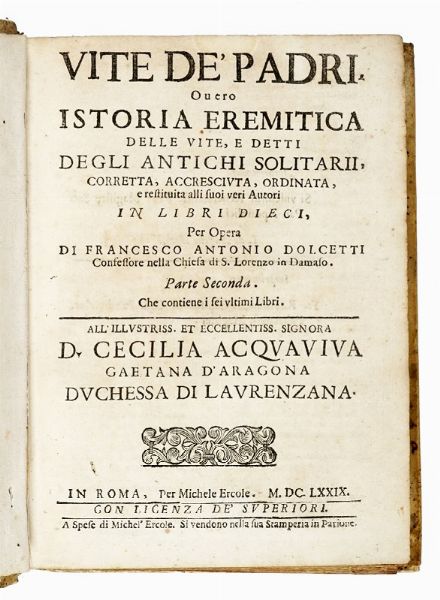 VITE DE' PADRI.
Ouero
ISTORIA EREMITICA
DELLE VITE, E DETTI
DEGLI ANTICHI SOLITARII,
CORRETTA, ACCRESCIVTA, ORDINATA,
e restituita alli suoi veri Autori
IN LIBRI DIECI,
Per Opera
DI FRANCESCO ANTONIO DOLCETTI
Confessore nella Chiesa di S. Lorenzo in Damaso.
Parte Seconda.
Che contiene i sei vltimi Libri.

ALL'ILLVSTRISS. ET ECCELLENTISS. SIGNORA
D. CECILIA ACQVAVIVA
GAETANA D'ARAGONA
DVCHESSA DI LAVRENZANA.

IN ROMA, Per Michele Ercole. M. DC. LXXIX.
CON LICENZA DE' SVPERIORI.
A Spese di Michel' Ercole. Si vendono nella sua Stamperia in Parione.